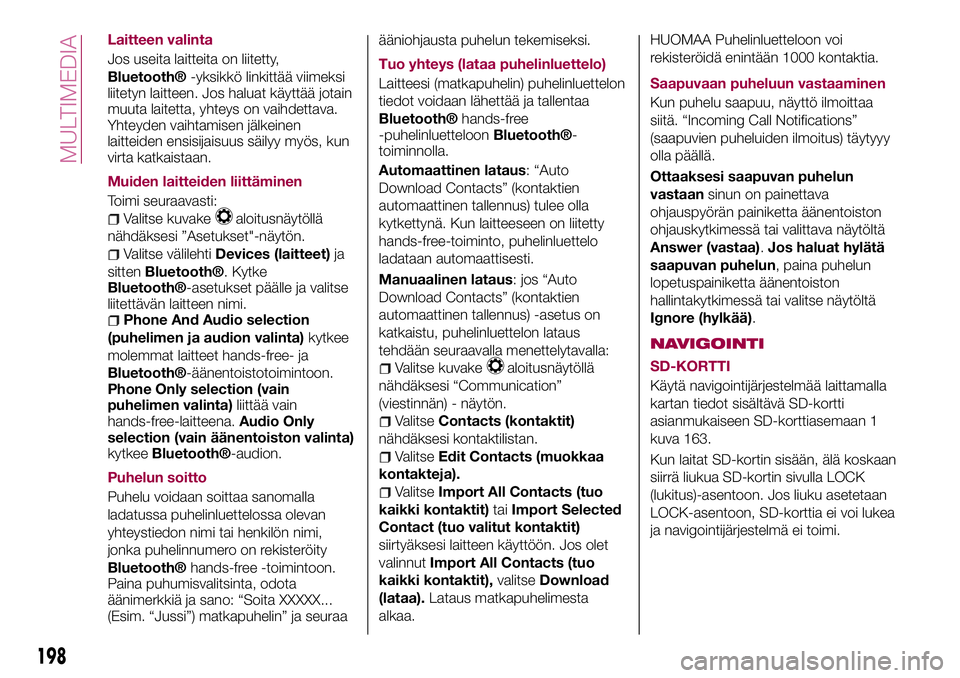 MULTIMEDIA

Laitteen valinta

Jos useita laitteita on liitetty, Bluetooth® -yksikkö linkittää viimeksi liitetyn laitteen. Jos haluat käyttää jotain muuta laitetta, yhteys on vaihdettava. Yhteyden vaihtamisen jälkeinen laitteiden ensisijaisuus säilyy myös, kun virta katkaistaan.

Muiden laitteiden liittäminen

Toimi seuraavasti:
Valitse kuvake aloitusnäytöllä nähdäksesi "Asetukset"-näytön.
Valitse välilehti Devices (laitteet) ja sitten Bluetooth®. Kytke Bluetooth®-asetukset päälle ja valitse liitettävän laitteen nimi.
Phone And Audio selection (puhelimen ja audion valinta) kytkee molemmat laitteet hands-free- ja Bluetooth®-äänentoistotoimintoon. Phone Only selection (vain puhelimen valinta) liittää vain hands-free-laitteena. Audio Only selection (vain äänentoiston valinta) kytkee Bluetooth®-audion.

Puhelun soitto

Puhelu voidaan soittaa sanomalla ladatussa puhelinluettelossa olevan yhteystiedon nimi tai henkilön nimi, jonka puhelinnumero on rekisteröity Bluetooth® hands-free -toimintoon. Paina puhumisvalitsinta, odota äänimerkkiä ja sano: “Soita XXXXX... (Esim. “Jussi”) matkapuhelin” ja seuraa ääniohjausta puhelun tekemiseksi.

Tuo yhteys (lataa puhelinluettelo)

Laitteesi (matkapuhelin) puhelinluettelon tiedot voidaan lähettää ja tallentaa Bluetooth® hands-free -puhelinluetteloon Bluetooth®-toiminnolla.

Automaattinen lataus: “Auto Download Contacts” (kontaktien automaattinen tallennus) tulee olla kytkettynä. Kun laitteeseen on liitetty hands-free-toiminto, puhelinluettelo ladataan automaattisesti.

Manuaalinen lataus: jos “Auto Download Contacts” (kontaktien automaattinen tallennus) -asetus on katkaistu, puhelinluettelon lataus tehdään seuraavalla menettelytavalla:
Valitse kuvake aloitusnäytöllä nähdäksesi “Communication” (viestinnän) - näytön.
Valitse Contacts (kontaktit) nähdäksesi kontaktilistan.
Valitse Edit Contacts (muokkaa kontakteja).
Valitse Import All Contacts (tuo kaikki kontaktit) tai Import Selected Contact (tuo valitut kontaktit) siirtyäksesi laitteen käyttöön. Jos olet valinnut Import All Contacts (tuo kaikki kontaktit), valitse Download (lataa). Lataus matkapuhelimesta alkaa.

HUOMAA Puhelinluetteloon voi rekisteröidä enintään 1000 kontaktia.

Saapuvaan puheluun vastaaminen

Kun puhelu saapuu, näyttö ilmoittaa siitä. “Incoming Call Notifications” (saapuvien puheluiden ilmoitus) täytyyy olla päällä.

Ottaaksesi saapuvan puhelun vastaan sinun on painettava ohjauspyörän painiketta äänentoiston ohjauskytkimessä tai valittava näytöltä Answer (vastaa). Jos haluat hylätä saapuvan puhelun, paina puhelun lopetuspainiketta äänentoiston hallintakytkimessä tai valitse näytöltä Ignore (hylkää).

NAVIGOINTI

SD-KORTTI

Käytä navigointijärjestelmää laittamalla kartan tiedot sisältävä SD-kortti asianmukaiseen SD-korttiasemaan 1 kuva 163.

Kun laitat SD-kortin sisään, älä koskaan siirrä liukua SD-kortin sivulla LOCK (lukitus)-asentoon. Jos liuku asetetaan LOCK-asentoon, SD-korttia ei voi lukea ja navigointijärjestelmä ei toimi.

198

carmanualsonline.info